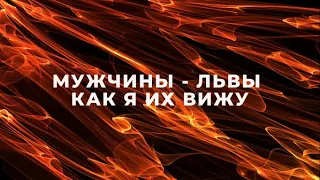 МУЖЧИНЫ - ЛЬВЫ
КАК Я ИХ ВИЖУ